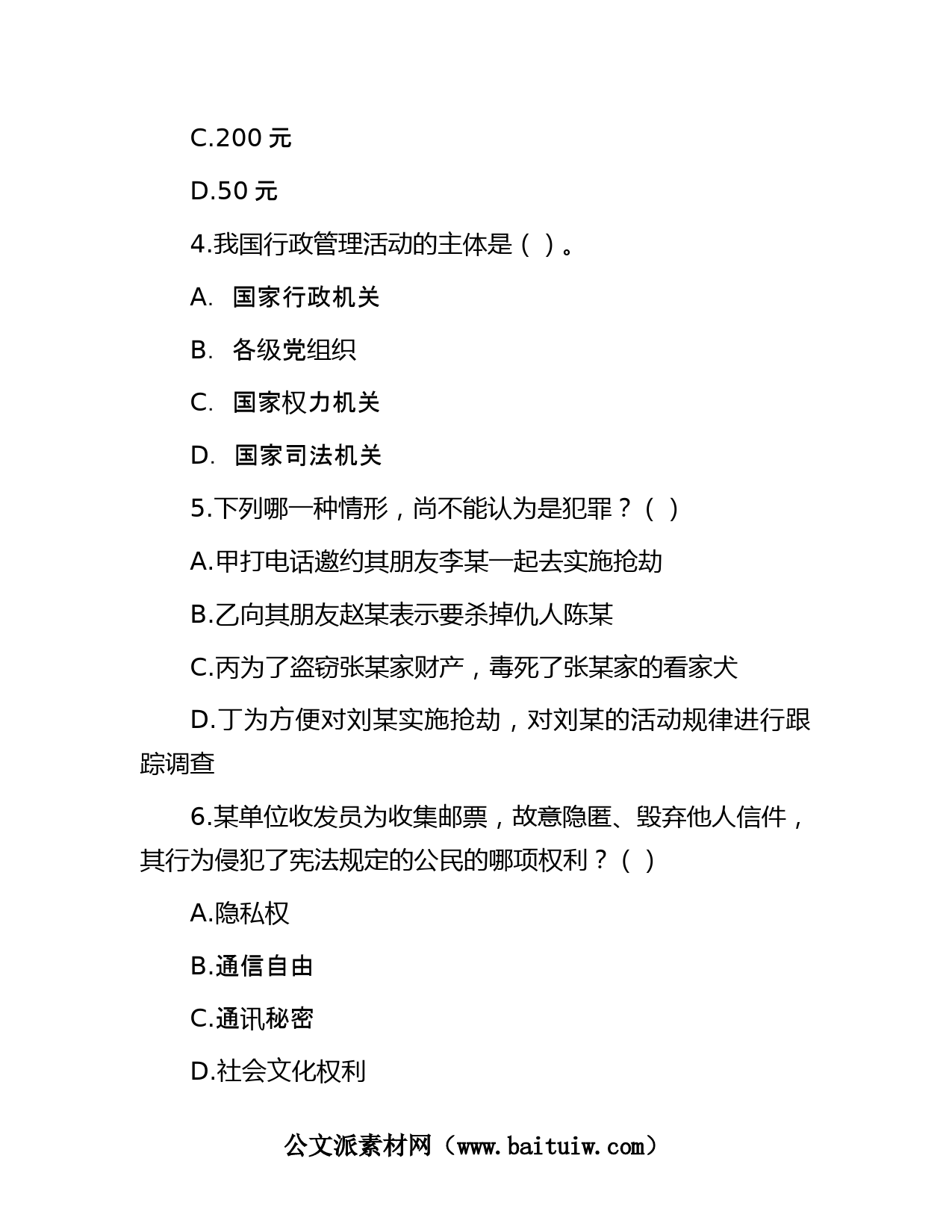 C.200 元

D.50 元

4.我国行政管理活动的主体是（ ）。

A. 国家行政机关

B. 各级党组织

C. 国家权力机关

D. 国家司法机关

5.下列哪一种情形，尚不能认为是犯罪？（ ）

A.甲打电话邀约其朋友李某一起去实施抢劫

B.乙向其朋友赵某表示要杀掉仇人陈某

C.丙为了盗窃张某家财产，毒死了张某家的看家犬

D.丁为方便对刘某实施抢劫，对刘某的活动规律进行跟踪调查

6.某单位收发员为收集邮票，故意隐匿、毁弃他人信件，其行为侵犯了宪法规定的公民的哪项权利？（ ）

A.隐私权

B.通信自由

C.通讯秘密

D.社会文化权利

公文派素材网（www.baituiw.com）